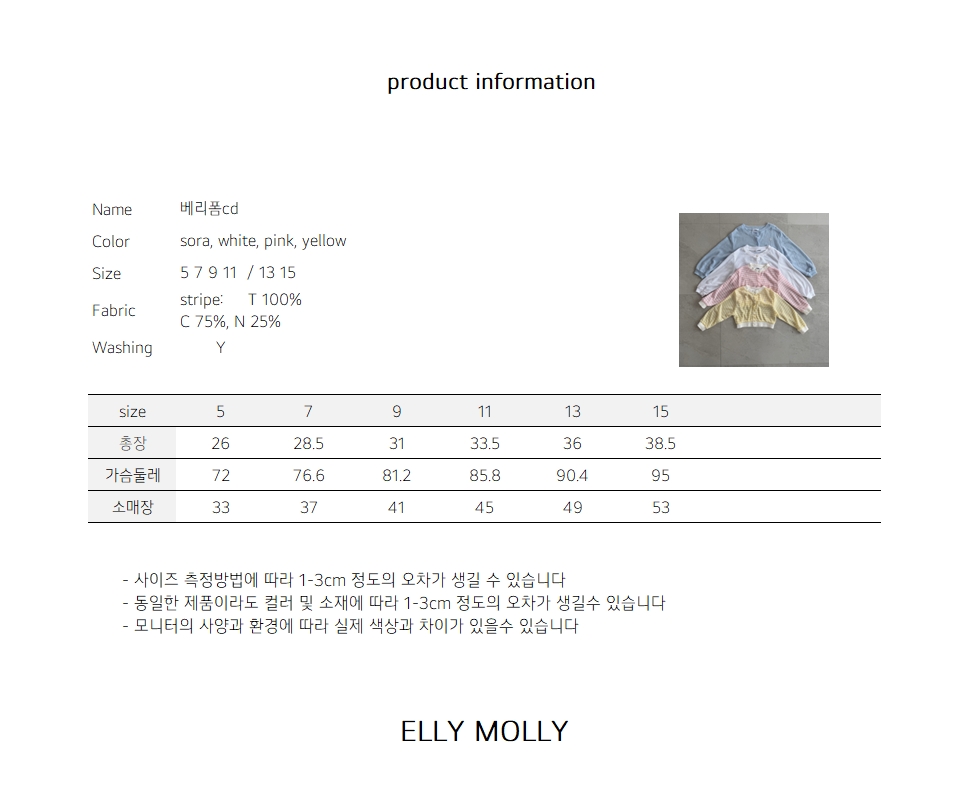 product information

Name 베리폼cd
Color sora, white, pink, yellow
Size 5 7 9 11 / 13 15
Fabric stripe: T 100%
C 75%, N 25%
Washing Y

| size | 5 | 7 | 9 | 11 | 13 | 15 |
|---|---|---|---|---|---|---|
| 총장 | 26 | 28.5 | 31 | 33.5 | 36 | 38.5 |
| 가슴둘레 | 72 | 76.6 | 81.2 | 85.8 | 90.4 | 95 |
| 소매장 | 33 | 37 | 41 | 45 | 49 | 53 |

- 사이즈 측정방법에 따라 1-3cm 정도의 오차가 생길 수 있습니다
- 동일한 제품이라도 컬러 및 소재에 따라 1-3cm 정도의 오차가 생길수 있습니다
- 모니터의 사양과 환경에 따라 실제 색상과 차이가 있을수 있습니다

ELLY MOLLY